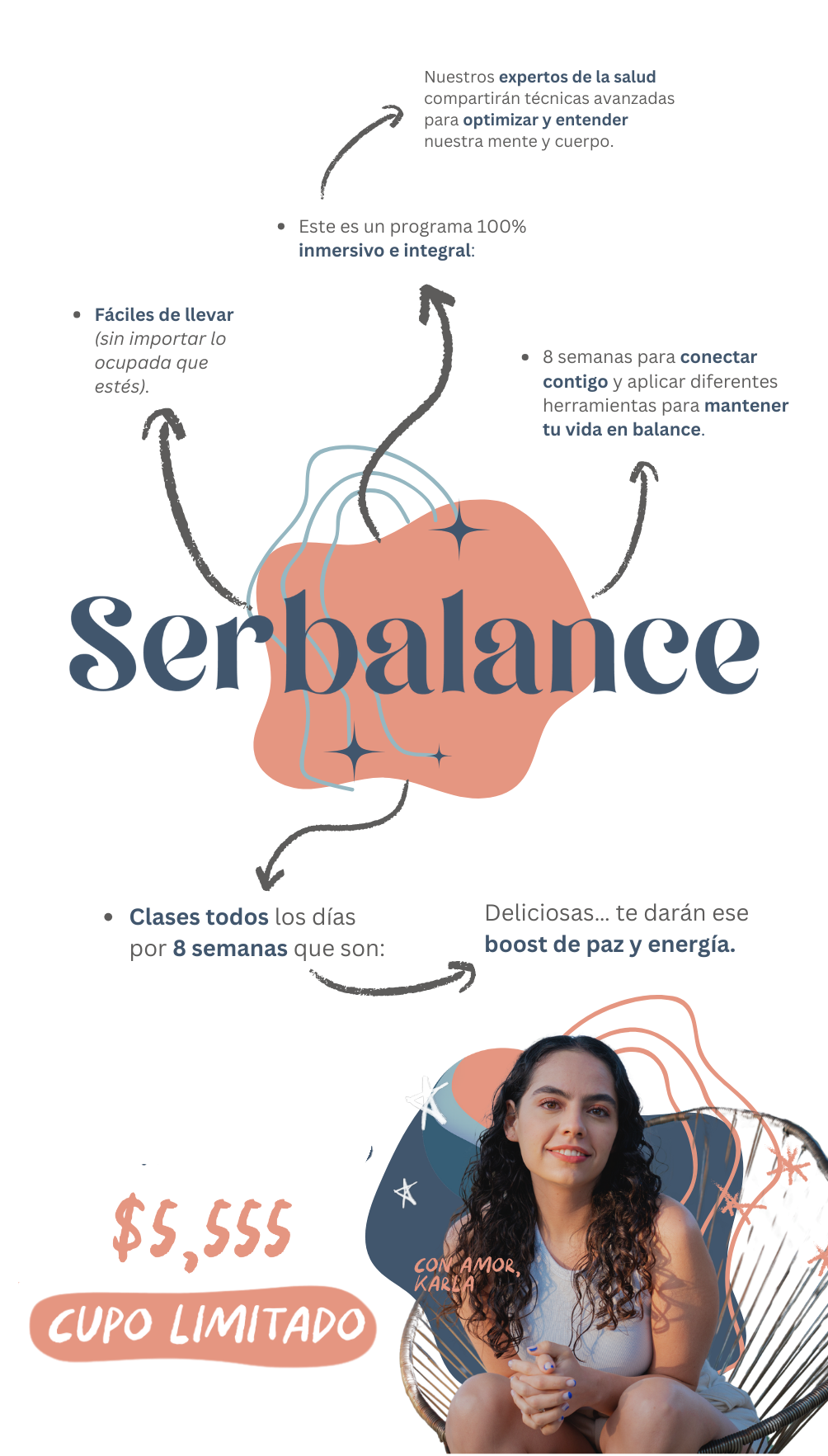 Nuestros expertos de la salud compartirán técnicas avanzadas para optimizar y entender nuestra mente y cuerpo.

• Este es un programa 100% inmersivo e integral:

• Fáciles de llevar (sin importar lo ocupada que estés).

• 8 semanas para conectar contigo y aplicar diferentes herramientas para mantener tu vida en balance.

Serbalance

• Clases todos los días por 8 semanas que son:

Deliciosas... te darán ese boost de paz y energía.

$5,555

CUPO LIMITADO

CON AMOR, KARLA